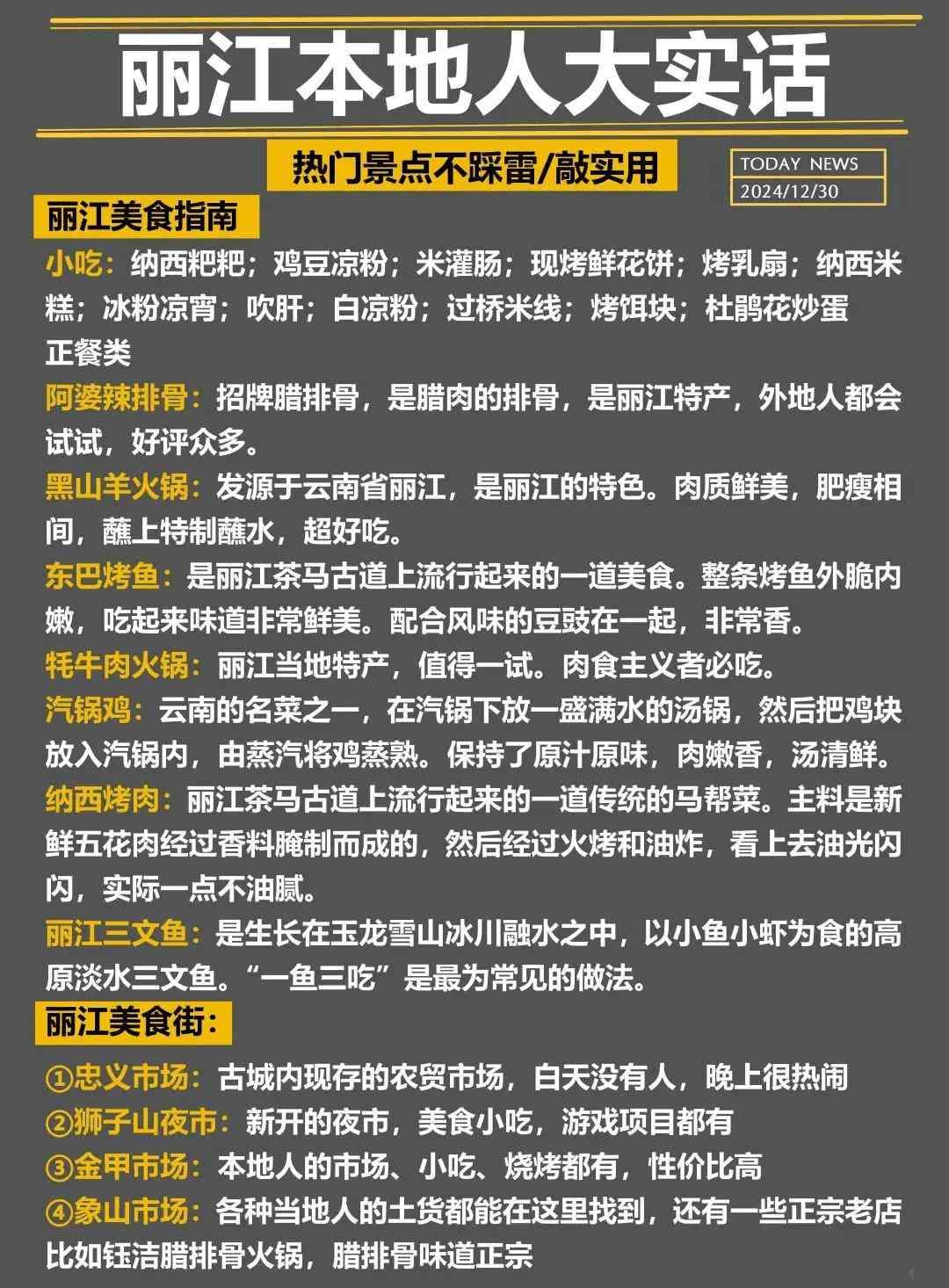 丽江本地人大实话

热门景点不踩雷/敲实用

TODAY NEWS
2024/12/30

丽江美食指南

小吃：纳西粑粑；鸡豆凉粉；米灌肠；现烤鲜花饼；烤乳扇；纳西米糕；冰粉凉宵；吹肝；白凉粉；过桥米线；烤饵块；杜鹃花炒蛋
正餐类

阿婆辣排骨：招牌腊排骨，是腊肉的排骨，是丽江特产，外地人都会试试，好评众多。

黑山羊火锅：发源于云南省丽江，是丽江的特色。肉质鲜美，肥瘦相间，蘸上特制蘸水，超好吃。

东巴烤鱼：是丽江茶马古道上流行起来的一道美食。整条烤鱼外脆内嫩，吃起来味道非常鲜美。配合风味的豆豉在一起，非常香。

牦牛肉火锅：丽江当地特产，值得一试。肉食主义者必吃。

汽锅鸡：云南的名菜之一，在汽锅下放一盛满水的汤锅，然后把鸡块放入汽锅内，由蒸汽将鸡蒸熟。保持了原汁原味，肉嫩香，汤清鲜。

纳西烤肉：丽江茶马古道上流行起来的一道传统的马帮菜。主料是新鲜五花肉经过香料腌制而成的，然后经过火烤和油炸，看上去油光闪闪，实际一点不油腻。

丽江三文鱼：是生长在玉龙雪山冰川融水之中，以小鱼小虾为食的高原淡水三文鱼。“一鱼三吃”是最为常见的做法。

丽江美食街：

①忠义市场：古城内现存的农贸市场，白天没有人，晚上很热闹
②狮子山夜市：新开的夜市，美食小吃，游戏项目都有
③金甲市场：本地人的市场、小吃、烧烤都有，性价比高
④象山市场：各种当地人的土货都能在这里找到，还有一些正宗老店比如钰洁腊排骨火锅，腊排骨味道正宗